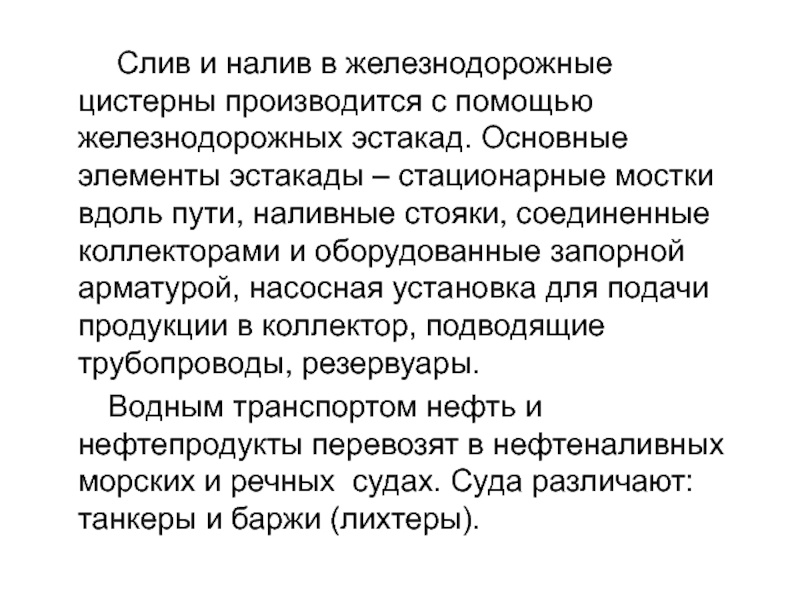 Слив и налив в железнодорожные цистерны производится с помощью железнодорожных эстакад. Основные элементы эстакады – стационарные мостки вдоль пути, наливные стояки, соединенные коллекторами и оборудованные запорной арматурой, насосная установка для подачи продукции в коллектор, подводящие трубопроводы, резервуары.

Водным транспортом нефть и нефтепродукты перевозят в нефтеналивных морских и речных судах. Суда различают: танкеры и баржи (лихтеры).